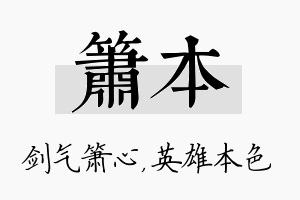 箫本

剑气箫心，英雄本色